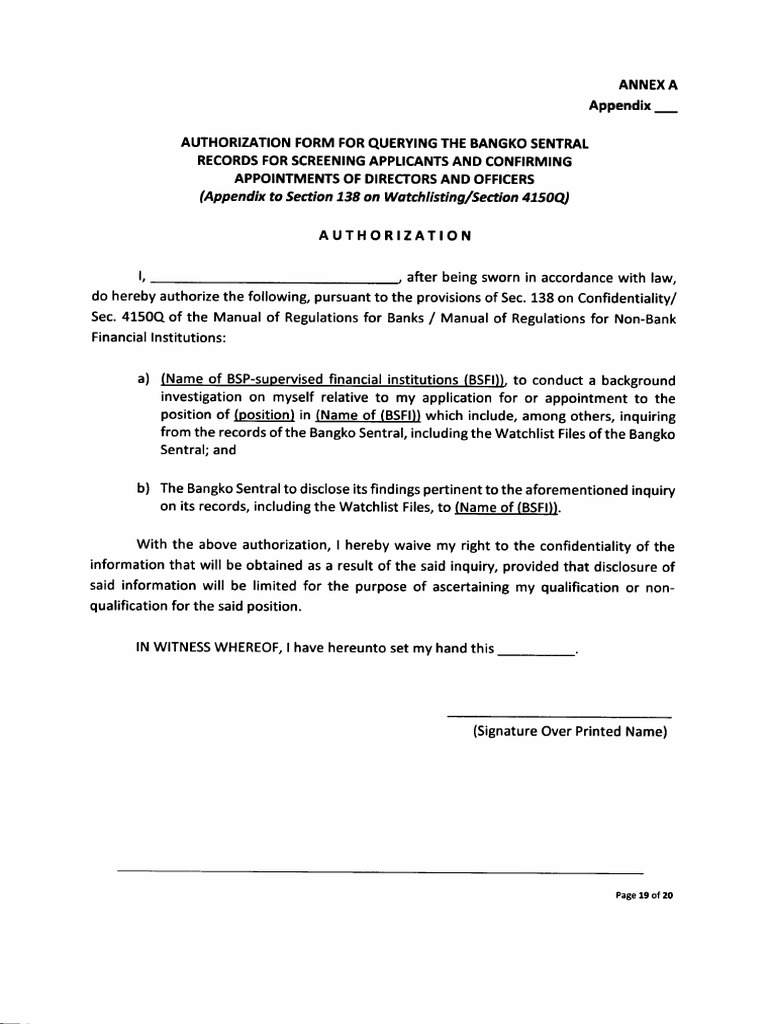 ANNEX A
Appendix ___

AUTHORIZATION FORM FOR QUERYING THE BANGKO SENTRAL RECORDS FOR SCREENING APPLICANTS AND CONFIRMING APPOINTMENTS OF DIRECTORS AND OFFICERS
(Appendix to Section 138 on Watchlisting/Section 4150Q)

AUTHORIZATION

I, ______________________________, after being sworn in accordance with law, do hereby authorize the following, pursuant to the provisions of Sec. 138 on Confidentiality/ Sec. 4150Q of the Manual of Regulations for Banks / Manual of Regulations for Non-Bank Financial Institutions:

a) (Name of BSP-supervised financial institutions (BSFI)), to conduct a background investigation on myself relative to my application for or appointment to the position of (position) in (Name of (BSFI)) which include, among others, inquiring from the records of the Bangko Sentral, including the Watchlist Files of the Bangko Sentral; and

b) The Bangko Sentral to disclose its findings pertinent to the aforementioned inquiry on its records, including the Watchlist Files, to (Name of (BSFI)).

With the above authorization, I hereby waive my right to the confidentiality of the information that will be obtained as a result of the said inquiry, provided that disclosure of said information will be limited for the purpose of ascertaining my qualification or non-qualification for the said position.

IN WITNESS WHEREOF, I have hereunto set my hand this __________.

(Signature Over Printed Name)

Page 19 of 20